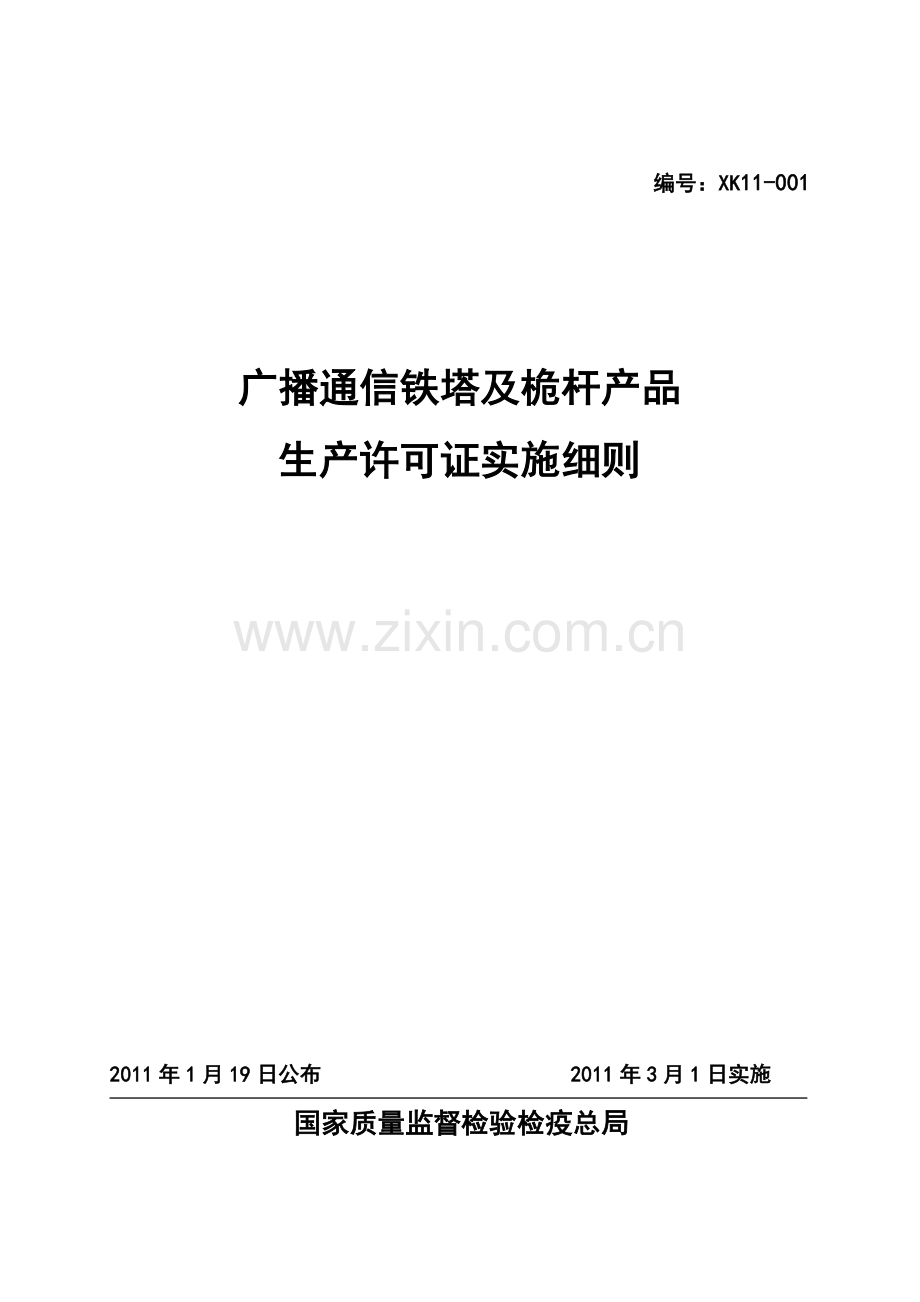 编号：XK11-001

广播通信铁塔及桅杆产品
生产许可证实施细则

www.zixin.com.cn

2011年1月19日公布 2011年3月1日实施

国家质量监督检验检疫总局